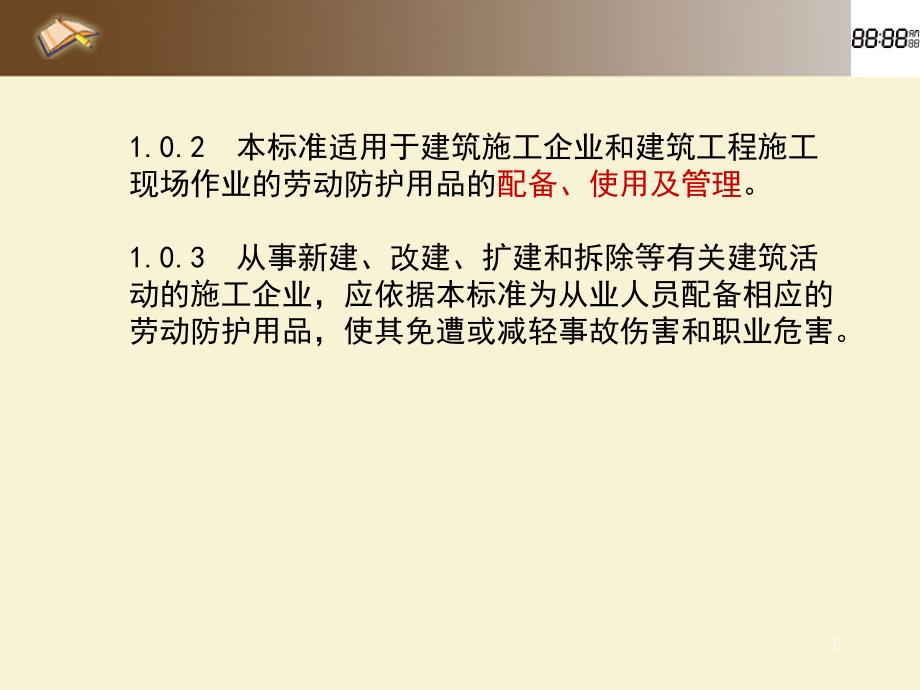 88:88

1.0.2　本标准适用于建筑施工企业和建筑工程施工现场作业的劳动防护用品的配备、使用及管理。

1.0.3　从事新建、改建、扩建和拆除等有关建筑活动的施工企业，应依据本标准为从业人员配备相应的劳动防护用品，使其免遭或减轻事故伤害和职业危害。

8